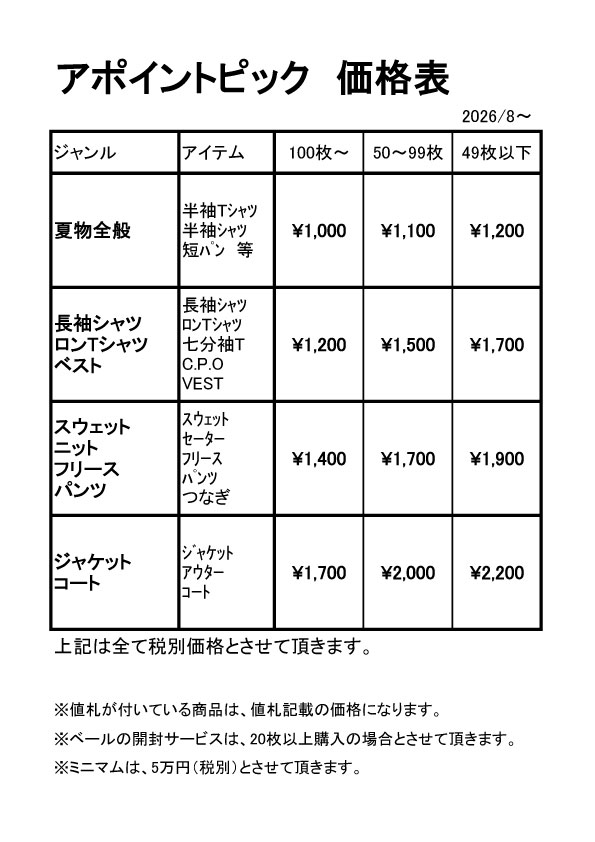 アポイントピック　価格表

2026/8～

| ジャンル | アイテム | 100枚～ | 50～99枚 | 49枚以下 |
|---|---|---|---|---|
| 夏物全般 | 半袖Tシャツ 半袖シャツ 短パン　等 | ¥1,000 | ¥1,100 | ¥1,200 |
| 長袖シャツ ロンTシャツ ベスト | 長袖シャツ ロンTシャツ 七分袖T C.P.O VEST | ¥1,200 | ¥1,500 | ¥1,700 |
| スウェット ニット フリース パンツ | スウェット セーター フリース パンツ つなぎ | ¥1,400 | ¥1,700 | ¥1,900 |
| ジャケット コート | ジャケット アウター コート | ¥1,700 | ¥2,000 | ¥2,200 |

上記は全て税別価格とさせて頂きます。

※値札が付いている商品は、値札記載の価格になります。

※ベールの開封サービスは、20枚以上購入の場合とさせて頂きます。

※ミニマムは、5万円（税別）とさせて頂きます。